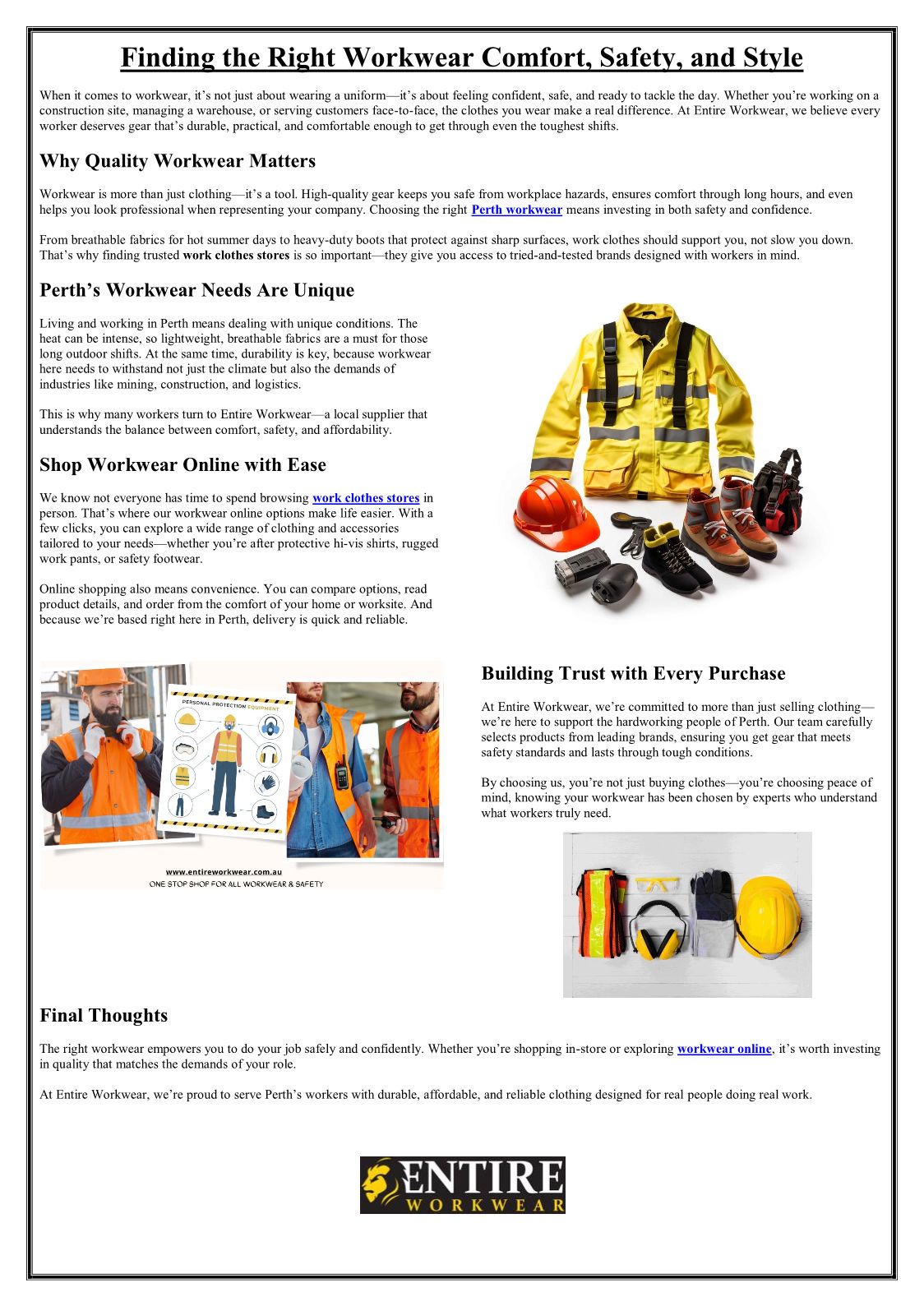 Finding the Right Workwear Comfort, Safety, and Style

When it comes to workwear, it's not just about wearing a uniform—it's about feeling confident, safe, and ready to tackle the day. Whether you're working on a construction site, managing a warehouse, or serving customers face-to-face, the clothes you wear make a real difference. At Entire Workwear, we believe every worker deserves gear that's durable, practical, and comfortable enough to get through even the toughest shifts.

Why Quality Workwear Matters

Workwear is more than just clothing—it's a tool. High-quality gear keeps you safe from workplace hazards, ensures comfort through long hours, and even helps you look professional when representing your company. Choosing the right Perth workwear means investing in both safety and confidence.

From breathable fabrics for hot summer days to heavy-duty boots that protect against sharp surfaces, work clothes should support you, not slow you down. That's why finding trusted work clothes stores is so important—they give you access to tried-and-tested brands designed with workers in mind.

Perth's Workwear Needs Are Unique

Living and working in Perth means dealing with unique conditions. The heat can be intense, so lightweight, breathable fabrics are a must for those long outdoor shifts. At the same time, durability is key, because workwear here needs to withstand not just the climate but also the demands of industries like mining, construction, and logistics.

This is why many workers turn to Entire Workwear—a local supplier that understands the balance between comfort, safety, and affordability.

Shop Workwear Online with Ease

We know not everyone has time to spend browsing work clothes stores in person. That's where our workwear online options make life easier. With a few clicks, you can explore a wide range of clothing and accessories tailored to your needs—whether you're after protective hi-vis shirts, rugged work pants, or safety footwear.

Online shopping also means convenience. You can compare options, read product details, and order from the comfort of your home or worksite. And because we're based right here in Perth, delivery is quick and reliable.

PERSONAL PROTECTION EQUIPMENT

www.entireworkwear.com.au
ONE STOP SHOP FOR ALL WORKWEAR & SAFETY

Building Trust with Every Purchase

At Entire Workwear, we're committed to more than just selling clothing—we're here to support the hardworking people of Perth. Our team carefully selects products from leading brands, ensuring you get gear that meets safety standards and lasts through tough conditions.

By choosing us, you're not just buying clothes—you're choosing peace of mind, knowing your workwear has been chosen by experts who understand what workers truly need.

Final Thoughts

The right workwear empowers you to do your job safely and confidently. Whether you're shopping in-store or exploring workwear online, it's worth investing in quality that matches the demands of your role.

At Entire Workwear, we're proud to serve Perth's workers with durable, affordable, and reliable clothing designed for real people doing real work.

ENTIRE
WORKWEAR